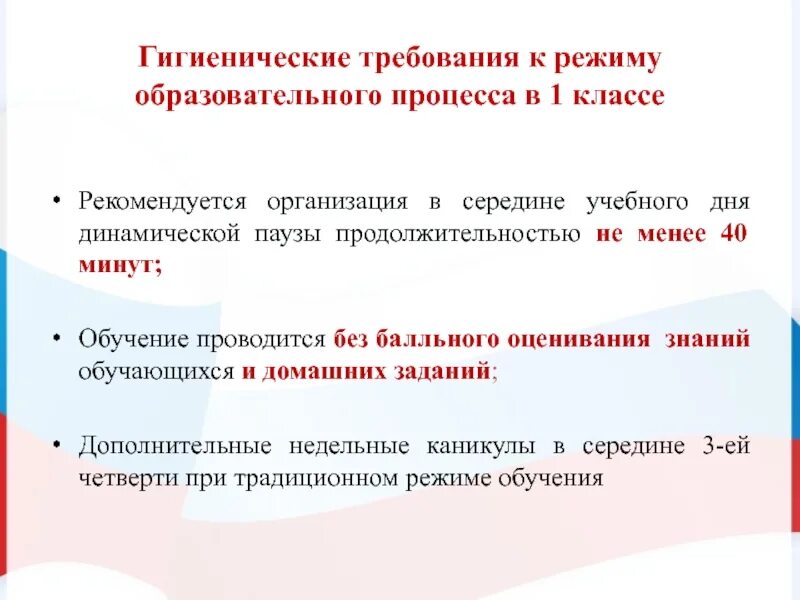 Гигиенические требования к режиму образовательного процесса в 1 классе

• Рекомендуется организация в середине учебного дня динамической паузы продолжительностью не менее 40 минут;

• Обучение проводится без балльного оценивания знаний обучающихся и домашних заданий;

• Дополнительные недельные каникулы в середине 3-ей четверти при традиционном режиме обучения